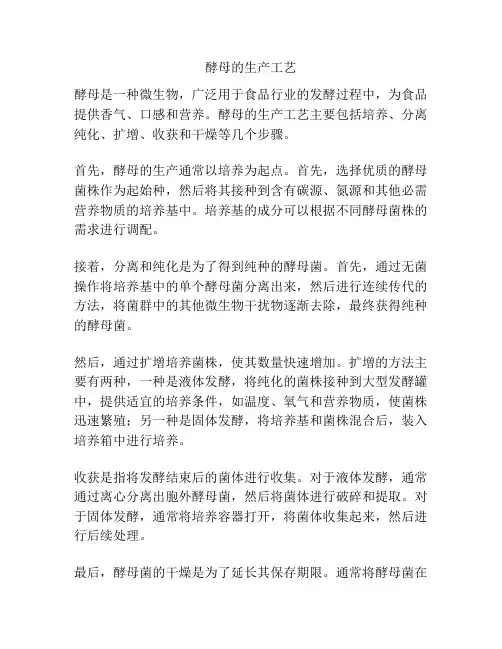 酵母的生产工艺

酵母是一种微生物，广泛用于食品行业的发酵过程中，为食品提供香气、口感和营养。酵母的生产工艺主要包括培养、分离纯化、扩增、收获和干燥等几个步骤。

首先，酵母的生产通常以培养为起点。首先，选择优质的酵母菌株作为起始种，然后将其接种到含有碳源、氮源和其他必需营养物质的培养基中。培养基的成分可以根据不同酵母菌株的需求进行调配。

接着，分离和纯化是为了得到纯种的酵母菌。首先，通过无菌操作将培养基中的单个酵母菌分离出来，然后进行连续传代的方法，将菌群中的其他微生物干扰物逐渐去除，最终获得纯种的酵母菌。

然后，通过扩增培养菌株，使其数量快速增加。扩增的方法主要有两种，一种是液体发酵，将纯化的菌株接种到大型发酵罐中，提供适宜的培养条件，如温度、氧气和营养物质，使菌株迅速繁殖；另一种是固体发酵，将培养基和菌株混合后，装入培养箱中进行培养。

收获是指将发酵结束后的菌体进行收集。对于液体发酵，通常通过离心分离出胞外酵母菌，然后将菌体进行破碎和提取。对于固体发酵，通常将培养容器打开，将菌体收集起来，然后进行后续处理。

最后，酵母菌的干燥是为了延长其保存期限。通常将酵母菌在